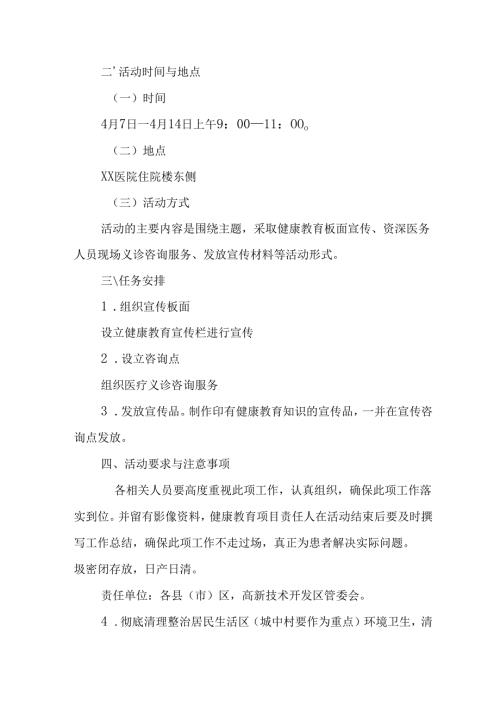 二'活动时间与地点

（一）时间

4月7日—4月14日上午9：00—11：00。

（二）地点

XX医院住院楼东侧

（三）活动方式

活动的主要内容是围绕主题，采取健康教育板面宣传、资深医务人员现场义诊咨询服务、发放宣传材料等活动形式。

三\任务安排

1．组织宣传板面

设立健康教育宣传栏进行宣传

2．设立咨询点

组织医疗义诊咨询服务

3．发放宣传品。制作印有健康教育知识的宣传品，一并在宣传咨询点发放。

四、活动要求与注意事项

各相关人员要高度重视此项工作，认真组织，确保此项工作落实到位。并留有影像资料，健康教育项目责任人在活动结束后要及时撰写工作总结，确保此项工作不走过场，真正为患者解决实际问题。

圾密闭存放，日产日清。

责任单位：各县（市）区，高新技术开发区管委会。

4．彻底清理整治居民生活区（城中村要作为重点）环境卫生，清